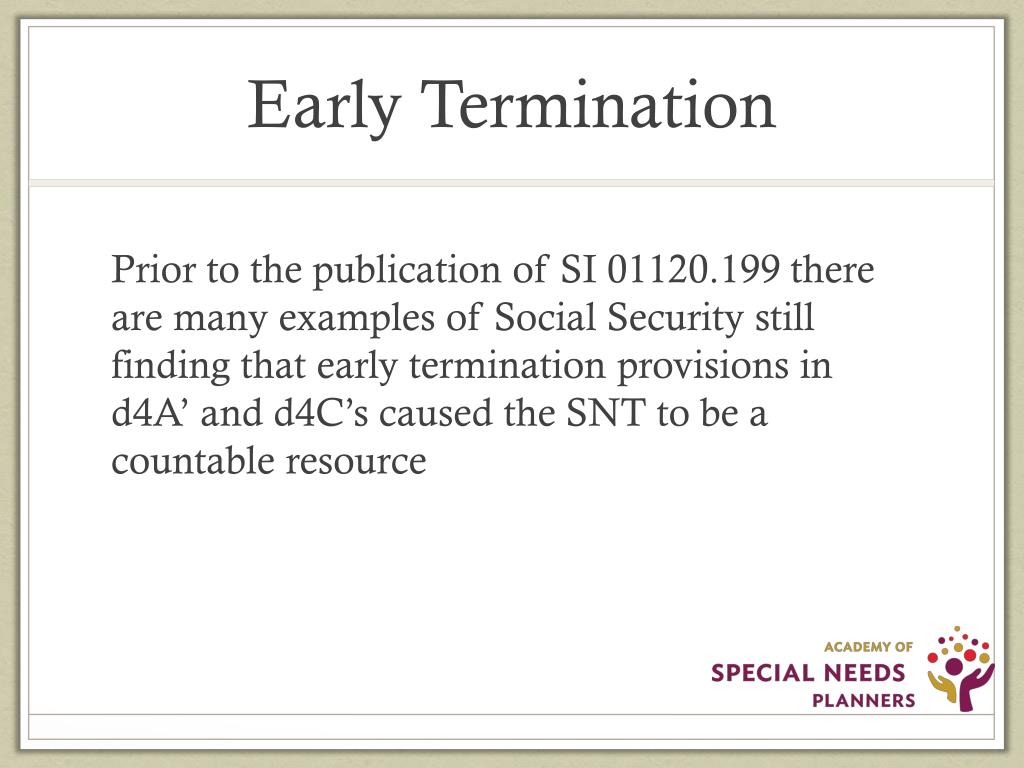 Early Termination

Prior to the publication of SI 01120.199 there are many examples of Social Security still finding that early termination provisions in d4A’ and d4C’s caused the SNT to be a countable resource

ACADEMY OF
SPECIAL NEEDS
PLANNERS